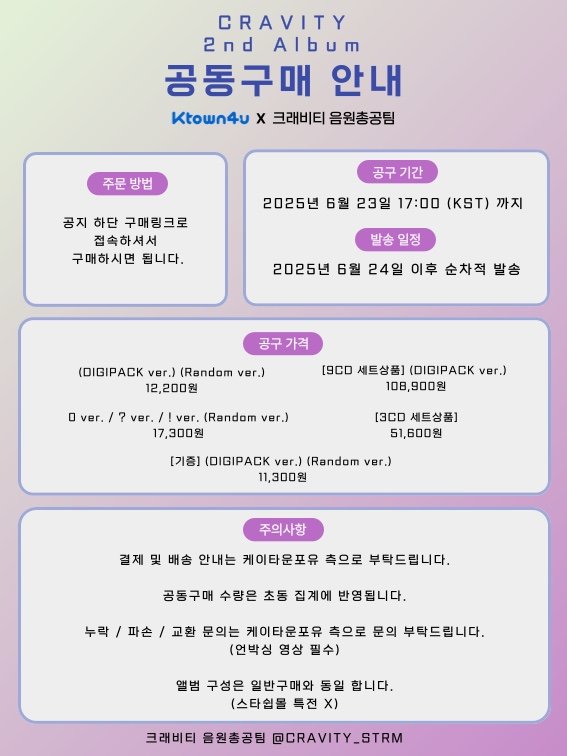 CRAVITY
2nd Album
공동구매 안내

Ktown4u X 크래비티 음원총공팀

주문 방법

공지 하단 구매링크로 접속하셔서 구매하시면 됩니다.

공구 기간

2025년 6월 23일 17:00 (KST) 까지

발송 일정

2025년 6월 24일 이후 순차적 발송

공구 가격

(DIGIPACK ver.) (Random ver.)
12,200원

O ver. / ? ver. / ! ver. (Random ver.)
17,300원

[9CD 세트상품] (DIGIPACK ver.)
108,900원

[3CD 세트상품]
51,600원

[기증] (DIGIPACK ver.) (Random ver.)
11,300원

주의사항

결제 및 배송 안내는 케이타운포유 측으로 부탁드립니다.

공동구매 수량은 초동 집계에 반영됩니다.

누락 / 파손 / 교환 문의는 케이타운포유 측으로 문의 부탁드립니다.
(언박싱 영상 필수)

앨범 구성은 일반구매와 동일 합니다.
(스타쉽몰 특전 X)

크래비티 음원총공팀 @CRAVITY_STRM